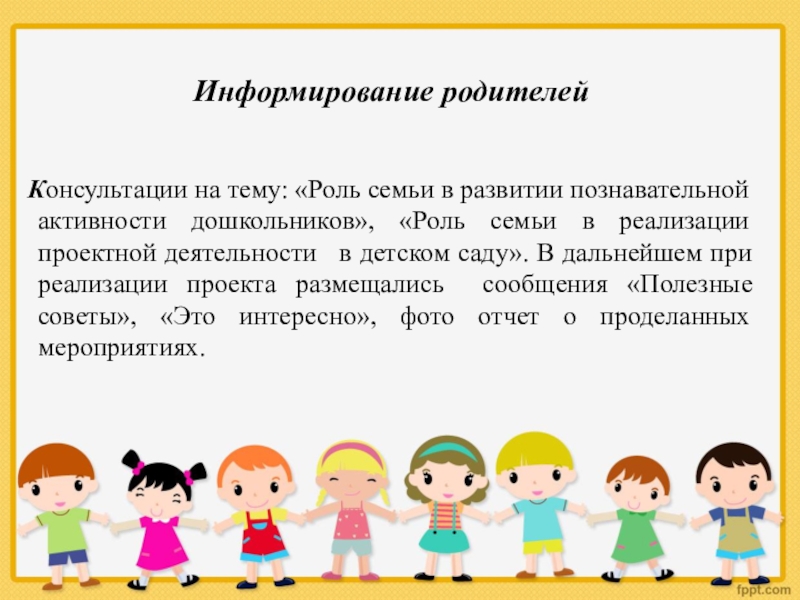 Информирование родителей

Консультации на тему: «Роль семьи в развитии познавательной активности дошкольников», «Роль семьи в реализации проектной деятельности в детском саду». В дальнейшем при реализации проекта размещались сообщения «Полезные советы», «Это интересно», фото отчет о проделанных мероприятиях.

fppt.com